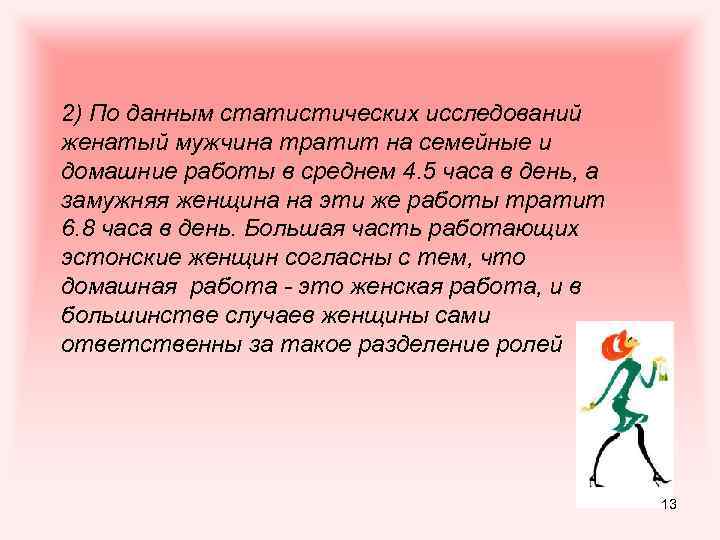 2) По данным статистических исследований женатый мужчина тратит на семейные и домашние работы в среднем 4.5 часа в день, а замужняя женщина на эти же работы тратит 6.8 часа в день. Большая часть работающих эстонские женщин согласны с тем, что домашная  работа - это женская работа, и в большинстве случаев женщины сами ответственны за такое разделение ролей

13